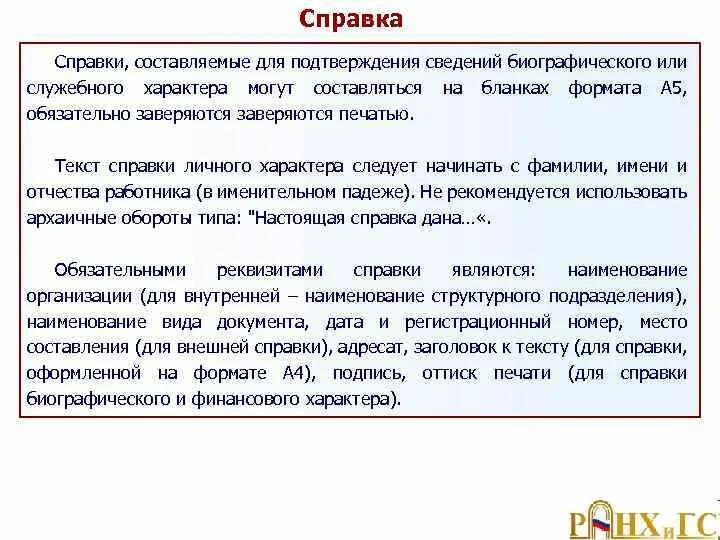 Справка

Справки, составляемые для подтверждения сведений биографического или служебного характера могут составляться на бланках формата А5, обязательно заверяются заверяются печатью.

Текст справки личного характера следует начинать с фамилии, имени и отчества работника (в именительном падеже). Не рекомендуется использовать архаичные обороты типа: "Настоящая справка дана…«.

Обязательными реквизитами справки являются: наименование организации (для внутренней – наименование структурного подразделения), наименование вида документа, дата и регистрационный номер, место составления (для внешней справки), адресат, заголовок к тексту (для справки, оформленной на формате А4), подпись, оттиск печати (для справки биографического и финансового характера).

РАНХиГС